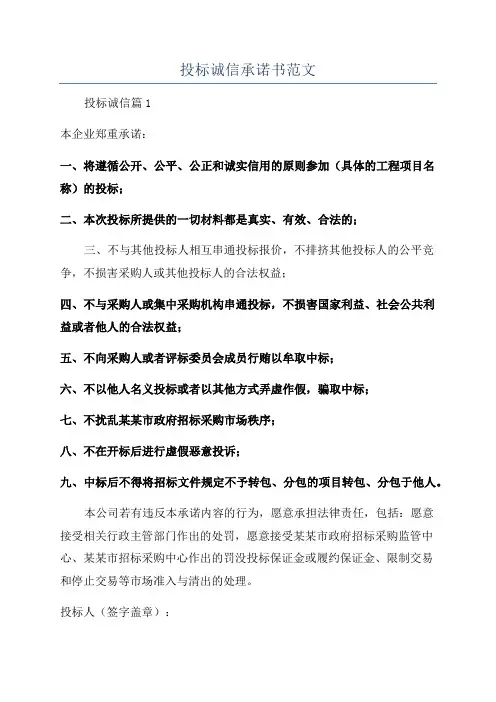 投标诚信承诺书范文

投标诚信篇 1

本企业郑重承诺：

一、将遵循公开、公平、公正和诚实信用的原则参加（具体的工程项目名称）的投标；

二、本次投标所提供的一切材料都是真实、有效、合法的；

三、不与其他投标人相互串通投标报价，不排挤其他投标人的公平竞争，不损害采购人或其他投标人的合法权益；

四、不与采购人或集中采购机构串通投标，不损害国家利益、社会公共利益或者他人的合法权益；

五、不向采购人或者评标委员会成员行贿以牟取中标；

六、不以他人名义投标或者以其他方式弄虚作假，骗取中标；

七、不扰乱某某市政府招标采购市场秩序；

八、不在开标后进行虚假恶意投诉；

九、中标后不得将招标文件规定不予转包、分包的项目转包、分包于他人。

本公司若有违反本承诺内容的行为，愿意承担法律责任，包括：愿意接受相关行政主管部门作出的处罚，愿意接受某某市政府招标采购监管中心、某某市招标采购中心作出的罚没投标保证金或履约保证金、限制交易和停止交易等市场准入与清出的处理。

投标人（签字盖章）：